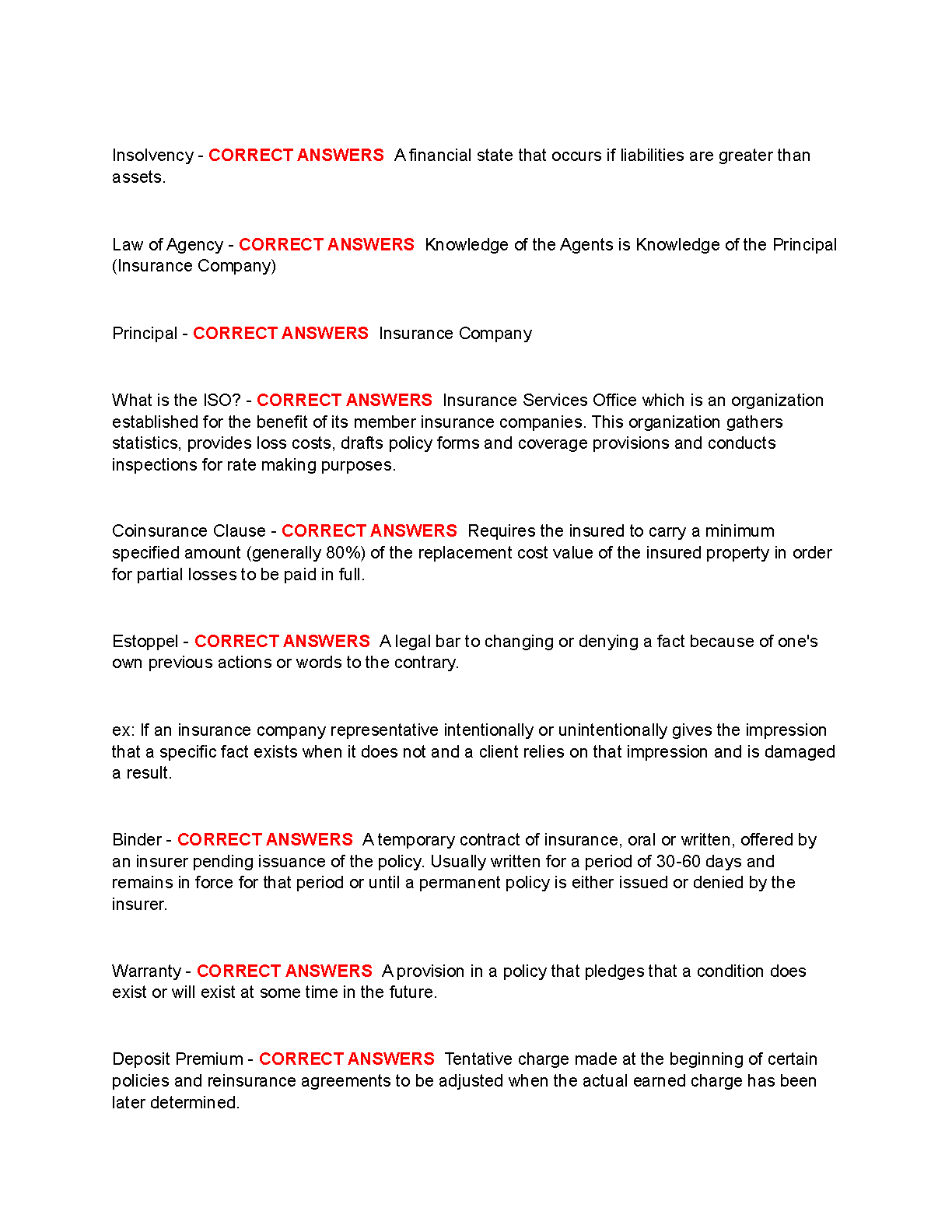 Insolvency - CORRECT ANSWERS A financial state that occurs if liabilities are greater than assets.

Law of Agency - CORRECT ANSWERS Knowledge of the Agents is Knowledge of the Principal (Insurance Company)

Principal - CORRECT ANSWERS Insurance Company

What is the ISO? - CORRECT ANSWERS Insurance Services Office which is an organization established for the benefit of its member insurance companies. This organization gathers statistics, provides loss costs, drafts policy forms and coverage provisions and conducts inspections for rate making purposes.

Coinsurance Clause - CORRECT ANSWERS Requires the insured to carry a minimum specified amount (generally 80%) of the replacement cost value of the insured property in order for partial losses to be paid in full.

Estoppel - CORRECT ANSWERS A legal bar to changing or denying a fact because of one's own previous actions or words to the contrary.

ex: If an insurance company representative intentionally or unintentionally gives the impression that a specific fact exists when it does not and a client relies on that impression and is damaged a result.

Binder - CORRECT ANSWERS A temporary contract of insurance, oral or written, offered by an insurer pending issuance of the policy. Usually written for a period of 30-60 days and remains in force for that period or until a permanent policy is either issued or denied by the insurer.

Warranty - CORRECT ANSWERS A provision in a policy that pledges that a condition does exist or will exist at some time in the future.

Deposit Premium - CORRECT ANSWERS Tentative charge made at the beginning of certain policies and reinsurance agreements to be adjusted when the actual earned charge has been later determined.